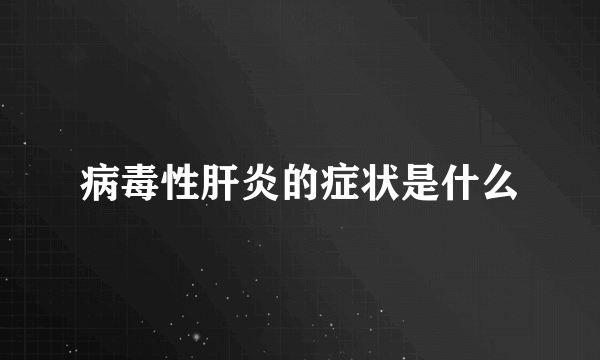 病毒性肝炎的症状是什么